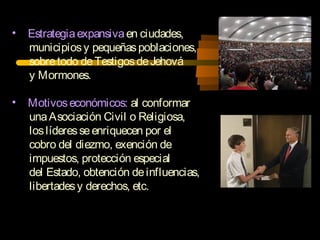 • Estrategia expansiva en ciudades, municipios y pequeñas poblaciones, sobre todo de Testigos de Jehová y Mormones.

• Motivos económicos: al conformar una Asociación Civil o Religiosa, los líderes se enriquecen por el cobro del diezmo, exención de impuestos, protección especial del Estado, obtención de influencias, libertades y derechos, etc.